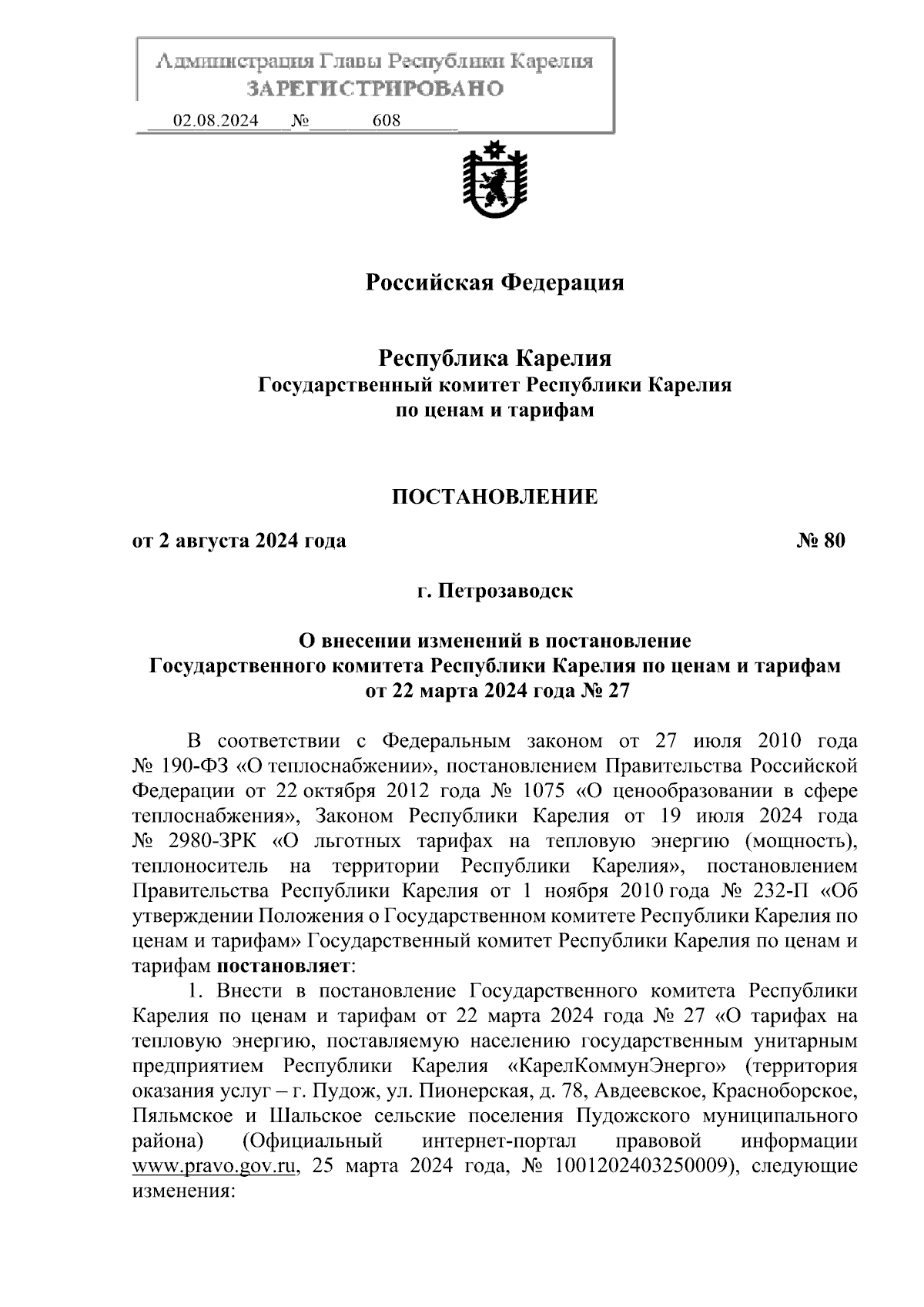 Администрация Главы Республики Карелия
ЗАРЕГИСТРИРОВАНО
02.08.2024 № 608

Российская Федерация

Республика Карелия
Государственный комитет Республики Карелия
по ценам и тарифам

ПОСТАНОВЛЕНИЕ

от 2 августа 2024 года № 80

г. Петрозаводск

О внесении изменений в постановление
Государственного комитета Республики Карелия по ценам и тарифам
от 22 марта 2024 года № 27

В соответствии с Федеральным законом от 27 июля 2010 года № 190-ФЗ «О теплоснабжении», постановлением Правительства Российской Федерации от 22 октября 2012 года № 1075 «О ценообразовании в сфере теплоснабжения», Законом Республики Карелия от 19 июля 2024 года № 2980-ЗРК «О льготных тарифах на тепловую энергию (мощность), теплоноситель на территории Республики Карелия», постановлением Правительства Республики Карелия от 1 ноября 2010 года № 232-П «Об утверждении Положения о Государственном комитете Республики Карелия по ценам и тарифам» Государственный комитет Республики Карелия по ценам и тарифам постановляет:

1. Внести в постановление Государственного комитета Республики Карелия по ценам и тарифам от 22 марта 2024 года № 27 «О тарифах на тепловую энергию, поставляемую населению государственным унитарным предприятием Республики Карелия «КарелКоммунЭнерго» (территория оказания услуг – г. Пудож, ул. Пионерская, д. 78, Авдеевское, Красноборское, Пяльмское и Шальское сельские поселения Пудожского муниципального района) (Официальный интернет-портал правовой информации www.pravo.gov.ru, 25 марта 2024 года, № 1001202403250009), следующие изменения: